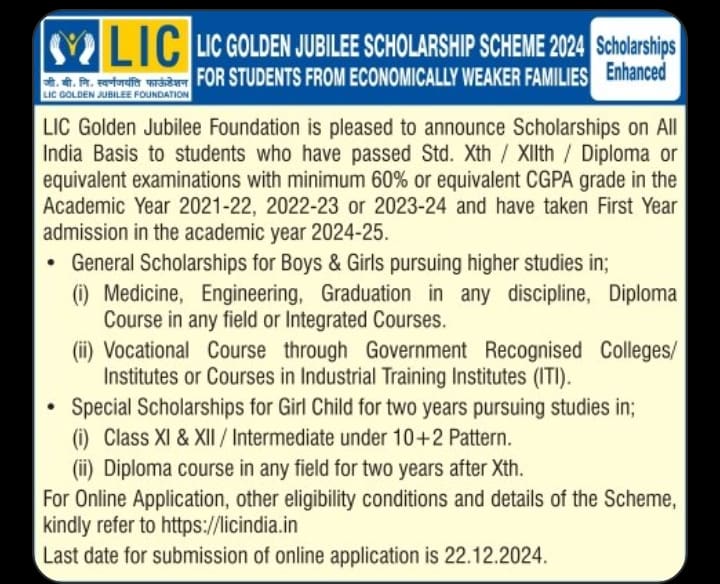 LIC
जी. बी. नि. स्वर्णजयंति फाउंडेशन
LIC GOLDEN JUBILEE FOUNDATION

LIC GOLDEN JUBILEE SCHOLARSHIP SCHEME 2024
FOR STUDENTS FROM ECONOMICALLY WEAKER FAMILIES

Scholarships Enhanced

LIC Golden Jubilee Foundation is pleased to announce Scholarships on All India Basis to students who have passed Std. Xth / XIIth / Diploma or equivalent examinations with minimum 60% or equivalent CGPA grade in the Academic Year 2021-22, 2022-23 or 2023-24 and have taken First Year admission in the academic year 2024-25.

• General Scholarships for Boys & Girls pursuing higher studies in;
(i) Medicine, Engineering, Graduation in any discipline, Diploma Course in any field or Integrated Courses.
(ii) Vocational Course through Government Recognised Colleges/ Institutes or Courses in Industrial Training Institutes (ITI).

• Special Scholarships for Girl Child for two years pursuing studies in;
(i) Class XI & XII / Intermediate under 10+2 Pattern.
(ii) Diploma course in any field for two years after Xth.

For Online Application, other eligibility conditions and details of the Scheme, kindly refer to https://licindia.in

Last date for submission of online application is 22.12.2024.